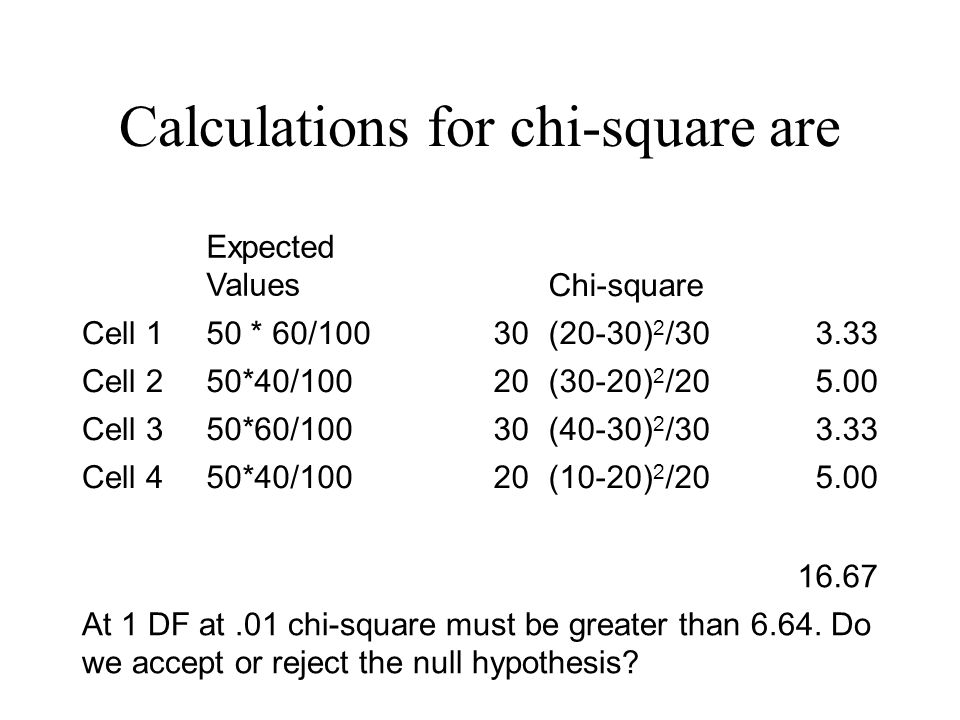 Calculations for chi-square are

|  | Expected Values |  | Chi-square |  |
|---|---|---|---|---|
| Cell 1 | 50 * 60/100 | 30 | $(20-30)^2/30$ | 3.33 |
| Cell 2 | 50*40/100 | 20 | $(30-20)^2/20$ | 5.00 |
| Cell 3 | 50*60/100 | 30 | $(40-30)^2/30$ | 3.33 |
| Cell 4 | 50*40/100 | 20 | $(10-20)^2/20$ | 5.00 |
|  |  |  |  | 16.67 |

At 1 DF at .01 chi-square must be greater than 6.64. Do we accept or reject the null hypothesis?